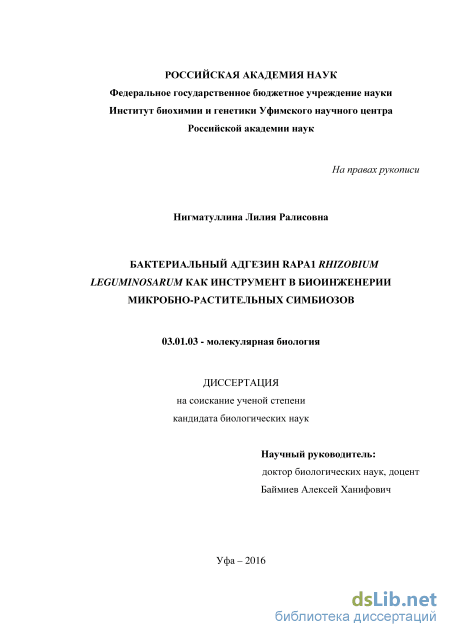 РОССИЙСКАЯ АКАДЕМИЯ НАУК
Федеральное государственное бюджетное учреждение науки
Институт биохимии и генетики Уфимского научного центра
Российской академии наук

На правах рукописи

Нигматуллина Лилия Ралисовна

БАКТЕРИАЛЬНЫЙ АДГЕЗИН RAPA1 RHIZOBIUM LEGUMINOSARUM КАК ИНСТРУМЕНТ В БИОИНЖЕНЕРИИ МИКРОБНО-РАСТИТЕЛЬНЫХ СИМБИОЗОВ

03.01.03 - молекулярная биология

ДИССЕРТАЦИЯ
на соискание ученой степени
кандидата биологических наук

Научный руководитель:
доктор биологических наук, доцент
Баймиев Алексей Ханифович

Уфа – 2016

dsLib.net
библиотека диссертаций